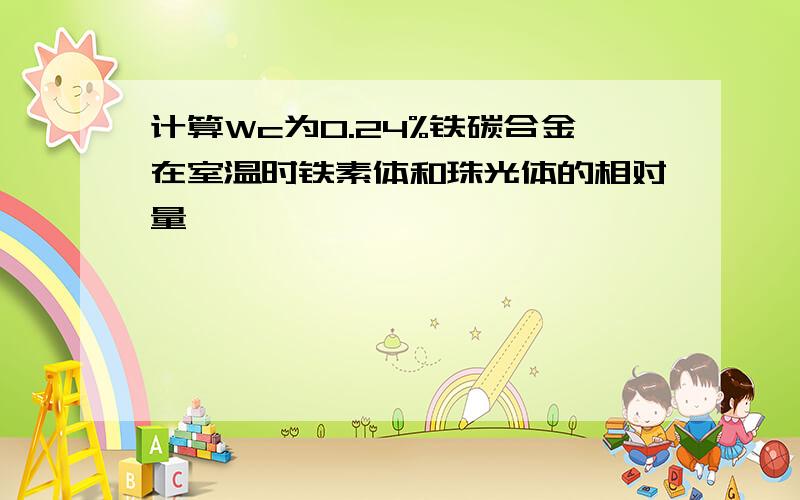 计算Wc为0.24%铁碳合金在室温时铁素体和珠光体的相对量

A
B C